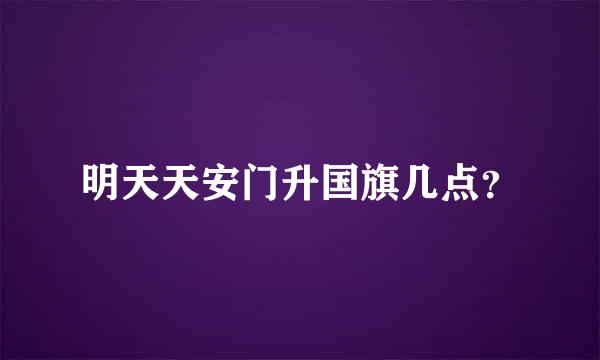 明天天安门升国旗几点?